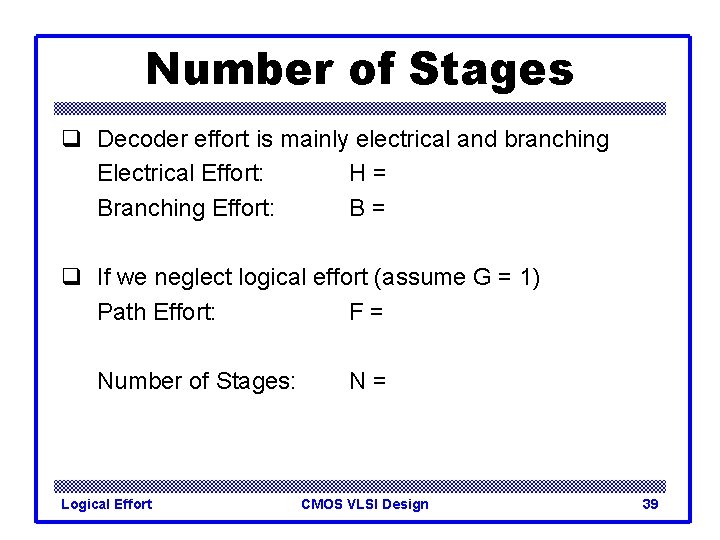 Number of Stages

☐ Decoder effort is mainly electrical and branching
Electrical Effort: H =
Branching Effort: B =

☐ If we neglect logical effort (assume G = 1)
Path Effort: F =

Number of Stages: N =

Logical Effort CMOS VLSI Design 39